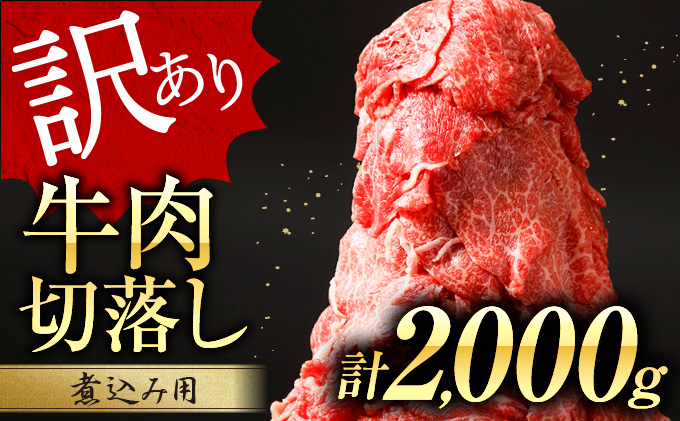 訳あり

牛肉
切落し

煮込み用

計2,000g